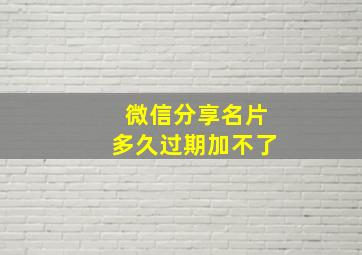 微信分享名片
多久过期加不了